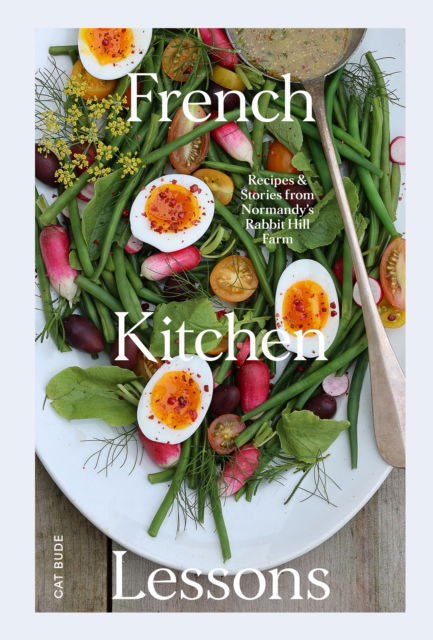 French

Recipes & Stories from Normandy's Rabbit Hill Farm

Kitchen

CAT BUDE

Lessons